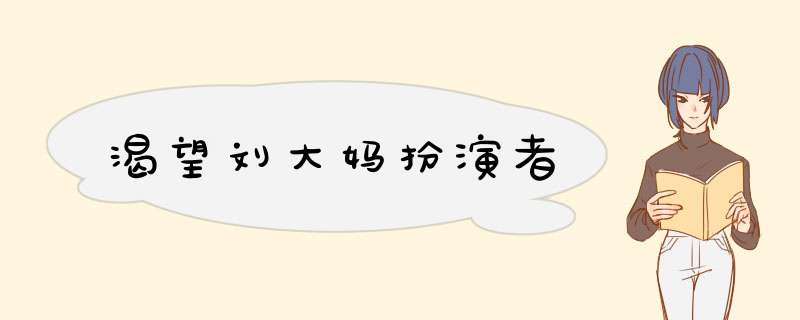 渴望刘大妈扮演者